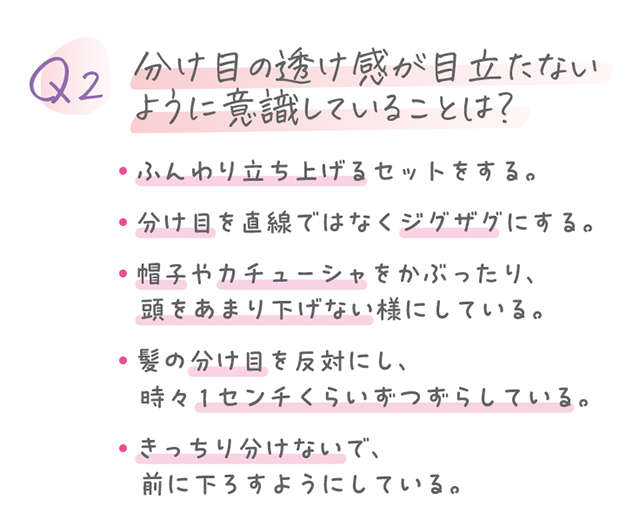 Q2 分け目の透け感が目立たないように意識していることは?

• ふんわり立ち上げるセットをする。

• 分け目を直線ではなくジグザグにする。

• 帽子やカチューシャをかぶったり、頭をあまり下げない様にしている。

• 髪の分け目を反対にし、時々1センチくらいずつずらしている。

• きっちり分けないで、前に下ろすようにしている。